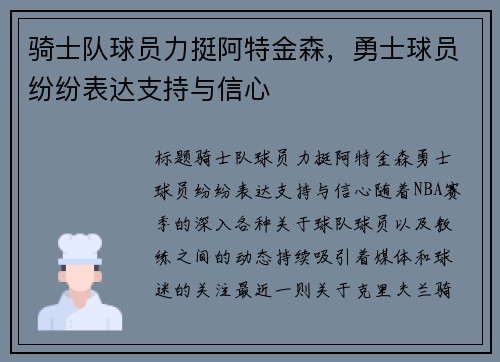 骑士队球员力挺阿特金森，勇士球员纷纷表达支持与信心

标题骑士队球员力挺阿特金森勇士球员纷纷表达支持与信心随着NBA赛季的深入各种关于球队球员以及教练之间的动态持续吸引着媒体和球迷的关注最近一则关于克里夫兰骑